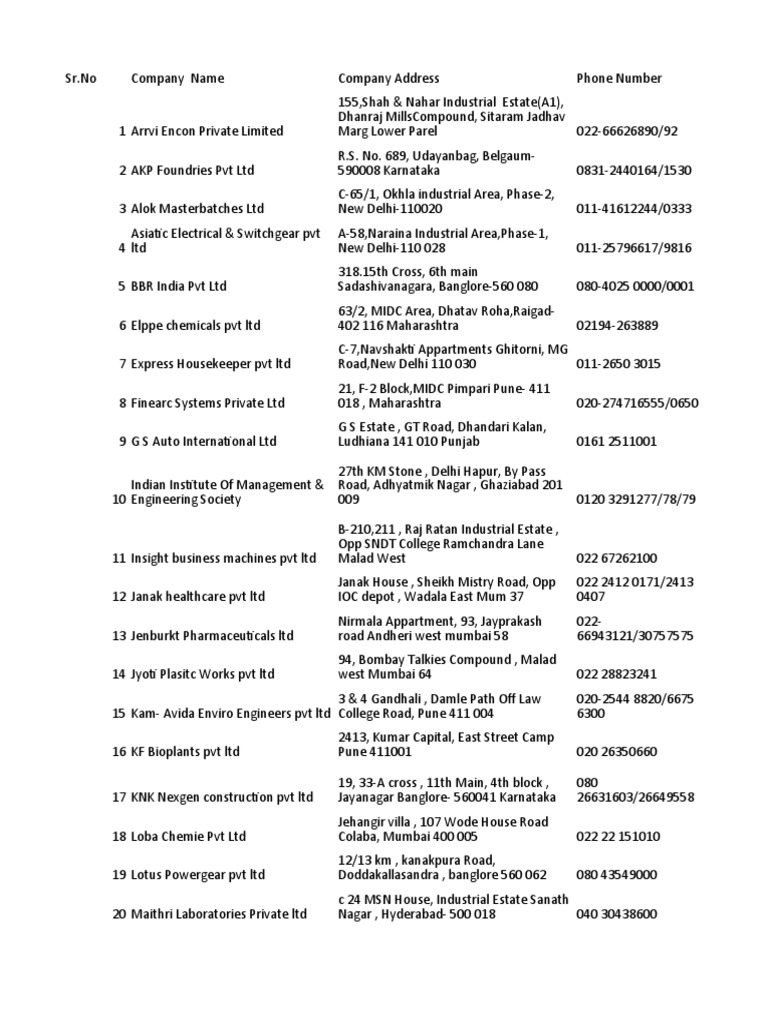 | Sr.No | Company Name | Company Address | Phone Number |
|---|---|---|---|
| 1 | Arrvi Encon Private Limited | 155,Shah & Nahar Industrial Estate(A1), Dhanraj MillsCompound, Sitaram Jadhav Marg Lower Parel | 022-66626890/92 |
| 2 | AKP Foundries Pvt Ltd | R.S. No. 689, Udayanbag, Belgaum-590008 Karnataka | 0831-2440164/1530 |
| 3 | Alok Masterbatches Ltd | C-65/1, Okhla industrial Area, Phase-2, New Delhi-110020 | 011-41612244/0333 |
| 4 | Asiatic Electrical & Switchgear pvt ltd | A-58,Naraina Industrial Area,Phase-1, New Delhi-110 028 | 011-25796617/9816 |
| 5 | BBR India Pvt Ltd | 318.15th Cross, 6th main Sadashivanagara, Banglore-560 080 | 080-4025 0000/0001 |
| 6 | Elppe chemicals pvt ltd | 63/2, MIDC Area, Dhatav Roha,Raigad-402 116 Maharashtra | 02194-263889 |
| 7 | Express Housekeeper pvt ltd | C-7,Navshakti Appartments Ghitorni, MG Road,New Delhi 110 030 | 011-2650 3015 |
| 8 | Finearc Systems Private Ltd | 21, F-2 Block,MIDC Pimpari Pune- 411 018 , Maharashtra | 020-274716555/0650 |
| 9 | G S Auto International Ltd | G S Estate , GT Road, Dhandari Kalan, Ludhiana 141 010 Punjab | 0161 2511001 |
| 10 | Indian Institute Of Management & Engineering Society | 27th KM Stone , Delhi Hapur, By Pass Road, Adhyatmik Nagar , Ghaziabad 201 009 | 0120 3291277/78/79 |
| 11 | Insight business machines pvt ltd | B-210,211 , Raj Ratan Industrial Estate , Opp SNDT College Ramchandra Lane Malad West | 022 67262100 |
| 12 | Janak healthcare pvt ltd | Janak House , Sheikh Mistry Road, Opp IOC depot , Wadala East Mum 37 | 022 2412 0171/2413 0407 |
| 13 | Jenburkt Pharmaceuticals ltd | Nirmala Appartment, 93, Jayprakash road Andheri west mumbai 58 | 022-66943121/30757575 |
| 14 | Jyoti Plasitc Works pvt ltd | 94, Bombay Talkies Compound , Malad west Mumbai 64 | 022 28823241 |
| 15 | Kam- Avida Enviro Engineers pvt ltd | 3 & 4 Gandhali , Damle Path Off Law College Road, Pune 411 004 | 020-2544 8820/6675 6300 |
| 16 | KF Bioplants pvt ltd | 2413, Kumar Capital, East Street Camp Pune 411001 | 020 26350660 |
| 17 | KNK Nexgen construction pvt ltd | 19, 33-A cross , 11th Main, 4th block , Jayanagar Banglore- 560041 Karnataka | 080 26631603/26649558 |
| 18 | Loba Chemie Pvt Ltd | Jehangir villa , 107 Wode House Road Colaba, Mumbai 400 005 | 022 22 151010 |
| 19 | Lotus Powergear pvt ltd | 12/13 km , kanakpura Road, Doddakallasandra , banglore 560 062 | 080 43549000 |
| 20 | Maithri Laboratories Private ltd | c 24 MSN House, Industrial Estate Sanath Nagar , Hyderabad- 500 018 | 040 30438600 |